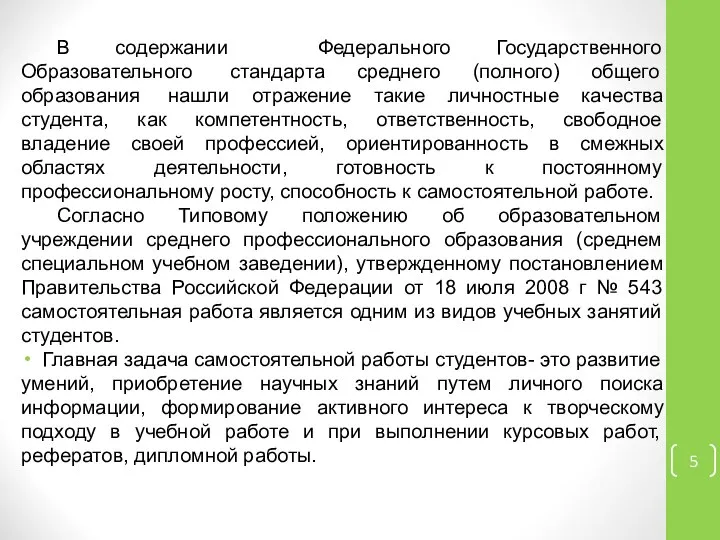 В содержании Федерального Государственного Образовательного стандарта среднего (полного) общего образования нашли отражение такие личностные качества студента, как компетентность, ответственность, свободное владение своей профессией, ориентированность в смежных областях деятельности, готовность к постоянному профессиональному росту, способность к самостоятельной работе.

Согласно Типовому положению об образовательном учреждении среднего профессионального образования (среднем специальном учебном заведении), утвержденному постановлением Правительства Российской Федерации от 18 июля 2008 г № 543 самостоятельная работа является одним из видов учебных занятий студентов.

• Главная задача самостоятельной работы студентов- это развитие умений, приобретение научных знаний путем личного поиска информации, формирование активного интереса к творческому подходу в учебной работе и при выполнении курсовых работ, рефератов, дипломной работы.

5